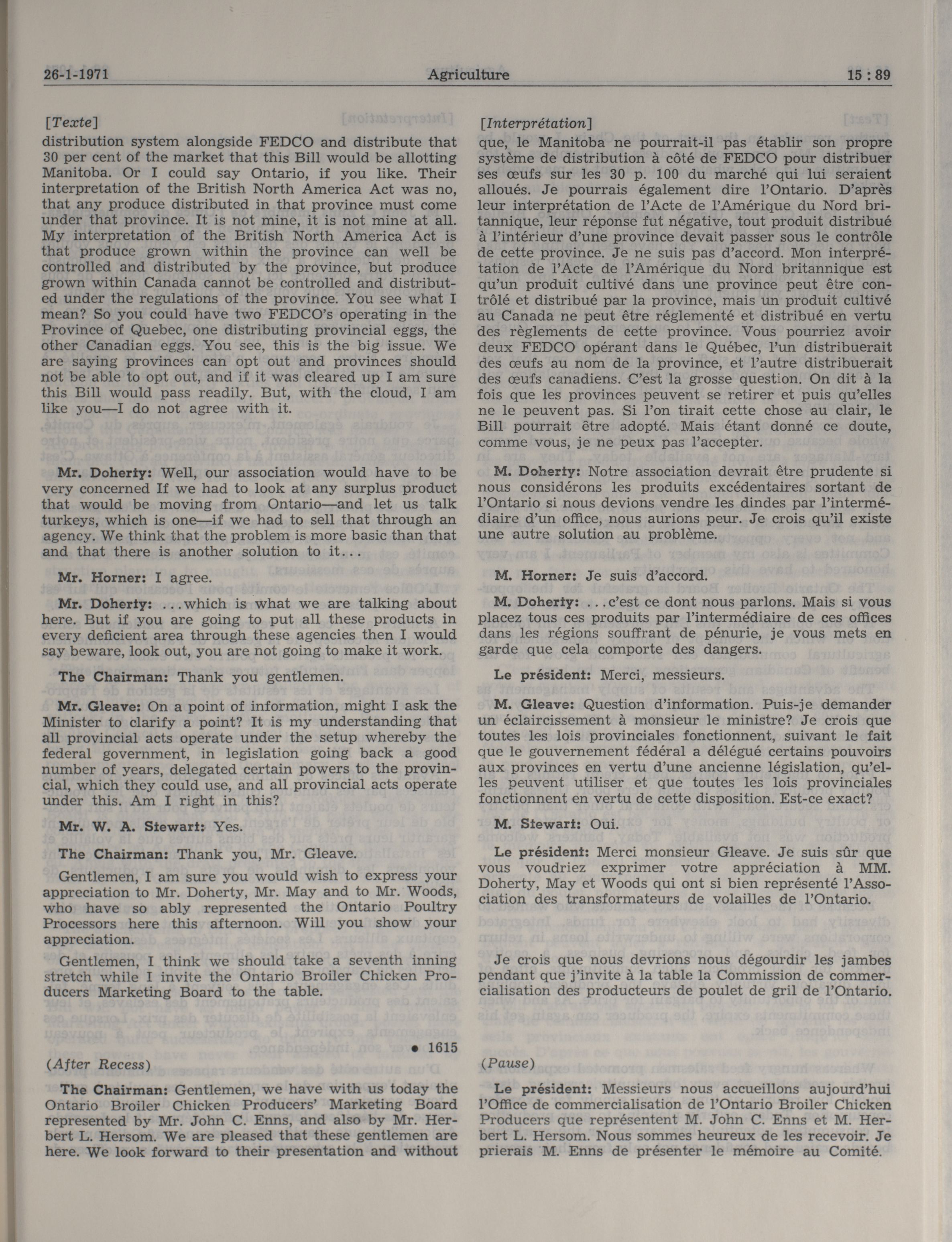 26-1-1971 Agriculture 15 : 89

[Texte]
distribution system alongside FEDCO and distribute that 30 per cent of the market that this Bill would be allotting Manitoba. Or I could say Ontario, if you like. Their interpretation of the British North America Act was no, that any produce distributed in that province must come under that province. It is not mine, it is not mine at all. My interpretation of the British North America Act is that produce grown within the province can well be controlled and distributed by the province, but produce grown within Canada cannot be controlled and distributed under the regulations of the province. You see what I mean? So you could have two FEDCO's operating in the Province of Quebec, one distributing provincial eggs, the other Canadian eggs. You see, this is the big issue. We are saying provinces can opt out and provinces should not be able to opt out, and if it was cleared up I am sure this Bill would pass readily. But, with the cloud, I am like you—I do not agree with it.

Mr. Doherty: Well, our association would have to be very concerned If we had to look at any surplus product that would be moving from Ontario—and let us talk turkeys, which is one—if we had to sell that through an agency. We think that the problem is more basic than that and that there is another solution to it...

Mr. Horner: I agree.

Mr. Doherty: ...which is what we are talking about here. But if you are going to put all these products in every deficient area through these agencies then I would say beware, look out, you are not going to make it work.

The Chairman: Thank you gentlemen.

Mr. Gleave: On a point of information, might I ask the Minister to clarify a point? It is my understanding that all provincial acts operate under the setup whereby the federal government, in legislation going back a good number of years, delegated certain powers to the provincial, which they could use, and all provincial acts operate under this. Am I right in this?

Mr. W. A. Stewart: Yes.

The Chairman: Thank you, Mr. Gleave.

Gentlemen, I am sure you would wish to express your appreciation to Mr. Doherty, Mr. May and to Mr. Woods, who have so ably represented the Ontario Poultry Processors here this afternoon. Will you show your appreciation.

Gentlemen, I think we should take a seventh inning stretch while I invite the Ontario Broiler Chicken Producers Marketing Board to the table.

• 1615

(After Recess)

The Chairman: Gentlemen, we have with us today the Ontario Broiler Chicken Producers' Marketing Board represented by Mr. John C. Enns, and also by Mr. Herbert L. Hersom. We are pleased that these gentlemen are here. We look forward to their presentation and without

[Interprétation]
que, le Manitoba ne pourrait-il pas établir son propre système de distribution à côté de FEDCO pour distribuer ses œufs sur les 30 p. 100 du marché qui lui seraient alloués. Je pourrais également dire l'Ontario. D'après leur interprétation de l'Acte de l'Amérique du Nord britannique, leur réponse fut négative, tout produit distribué à l'intérieur d'une province devait passer sous le contrôle de cette province. Je ne suis pas d'accord. Mon interprétation de l'Acte de l'Amérique du Nord britannique est qu'un produit cultivé dans une province peut être contrôlé et distribué par la province, mais un produit cultivé au Canada ne peut être réglementé et distribué en vertu des règlements de cette province. Vous pourriez avoir deux FEDCO opérant dans le Québec, l'un distribuerait des œufs au nom de la province, et l'autre distribuerait des œufs canadiens. C'est la grosse question. On dit à la fois que les provinces peuvent se retirer et puis qu'elles ne le peuvent pas. Si l'on tirait cette chose au clair, le Bill pourrait être adopté. Mais étant donné ce doute, comme vous, je ne peux pas l'accepter.

M. Doherty: Notre association devrait être prudente si nous considérons les produits excédentaires sortant de l'Ontario si nous devions vendre les dindes par l'intermédiaire d'un office, nous aurions peur. Je crois qu'il existe une autre solution au problème.

M. Horner: Je suis d'accord.

M. Doherty: ...c'est ce dont nous parlons. Mais si vous placez tous ces produits par l'intermédiaire de ces offices dans les régions souffrant de pénurie, je vous mets en garde que cela comporte des dangers.

Le président: Merci, messieurs.

M. Gleave: Question d'information. Puis-je demander un éclaircissement à monsieur le ministre? Je crois que toutes les lois provinciales fonctionnent, suivant le fait que le gouvernement fédéral a délégué certains pouvoirs aux provinces en vertu d'une ancienne législation, qu'elles peuvent utiliser et que toutes les lois provinciales fonctionnent en vertu de cette disposition. Est-ce exact?

M. Stewart: Oui.

Le président: Merci monsieur Gleave. Je suis sûr que vous voudriez exprimer votre appréciation à MM. Doherty, May et Woods qui ont si bien représenté l'Association des transformateurs de volailles de l'Ontario.

Je crois que nous devrions nous dégourdir les jambes pendant que j'invite à la table la Commission de commercialisation des producteurs de poulet de gril de l'Ontario.

(Pause)

Le président: Messieurs nous accueillons aujourd'hui l'Office de commercialisation de l'Ontario Broiler Chicken Producers que représentent M. John C. Enns et M. Herbert L. Hersom. Nous sommes heureux de les recevoir. Je prierais M. Enns de présenter le mémoire au Comité.